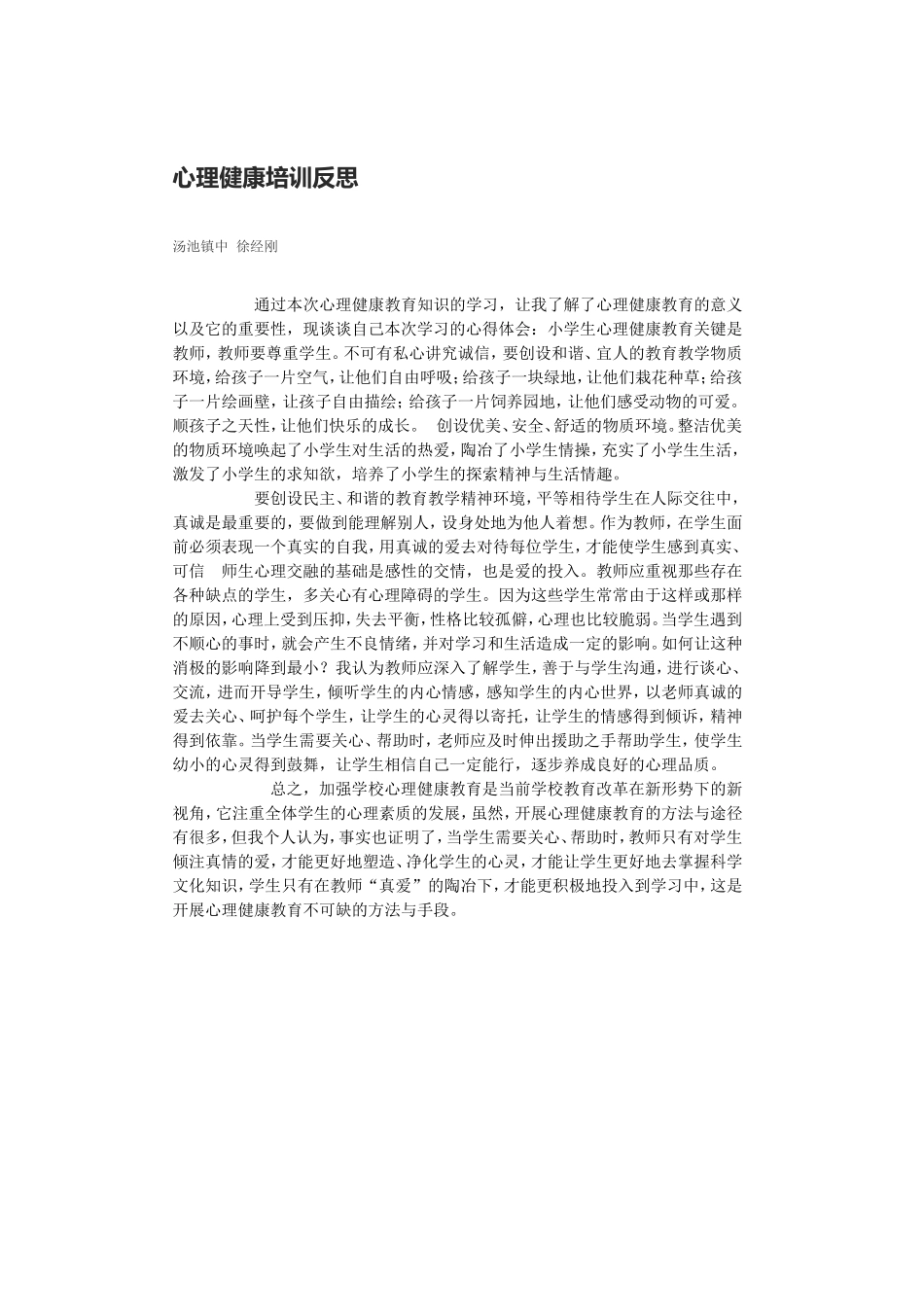 心理健康培训反思

汤池镇中 徐经刚

通过本次心理健康教育知识的学习，让我了解了心理健康教育的意义以及它的重要性，现谈谈自己本次学习的心得体会：小学生心理健康教育关键是教师，教师要尊重学生。不可有私心讲究诚信，要创设和谐、宜人的教育教学物质环境，给孩子一片空气，让他们自由呼吸；给孩子一块绿地，让他们栽花种草；给孩子一片绘画壁，让孩子自由描绘；给孩子一片饲养园地，让他们感受动物的可爱。顺孩子之天性，让他们快乐的成长。 创设优美、安全、舒适的物质环境。整洁优美的物质环境唤起了小学生对生活的热爱，陶冶了小学生情操，充实了小学生生活，激发了小学生的求知欲，培养了小学生的探索精神与生活情趣。

要创设民主、和谐的教育教学精神环境，平等相待学生在人际交往中，真诚是最重要的，要做到能理解别人，设身处地为他人着想。作为教师，在学生面前必须表现一个真实的自我，用真诚的爱去对待每位学生，才能使学生感到真实、可信 师生心理交融的基础是感性的交情，也是爱的投入。教师应重视那些存在各种缺点的学生，多关心有心理障碍的学生。因为这些学生常常由于这样或那样的原因，心理上受到压抑，失去平衡，性格比较孤僻，心理也比较脆弱。当学生遇到不顺心的事时，就会产生不良情绪，并对学习和生活造成一定的影响。如何让这种消极的影响降到最小？我认为教师应深入了解学生，善于与学生沟通，进行谈心、交流，进而开导学生，倾听学生的内心情感，感知学生的内心世界，以老师真诚的爱去关心、呵护每个学生，让学生的心灵得以寄托，让学生的情感得到倾诉，精神得到依靠。当学生需要关心、帮助时，老师应及时伸出援助之手帮助学生，使学生幼小的心灵得到鼓舞，让学生相信自己一定能行，逐步养成良好的心理品质。

总之，加强学校心理健康教育是当前学校教育改革在新形势下的新视角，它注重全体学生的心理素质的发展，虽然，开展心理健康教育的方法与途径有很多，但我个人认为，事实也证明了，当学生需要关心、帮助时，教师只有对学生倾注真情的爱，才能更好地塑造、净化学生的心灵，才能让学生更好地去掌握科学文化知识，学生只有在教师“真爱”的陶冶下，才能更积极地投入到学习中，这是开展心理健康教育不可缺的方法与手段。